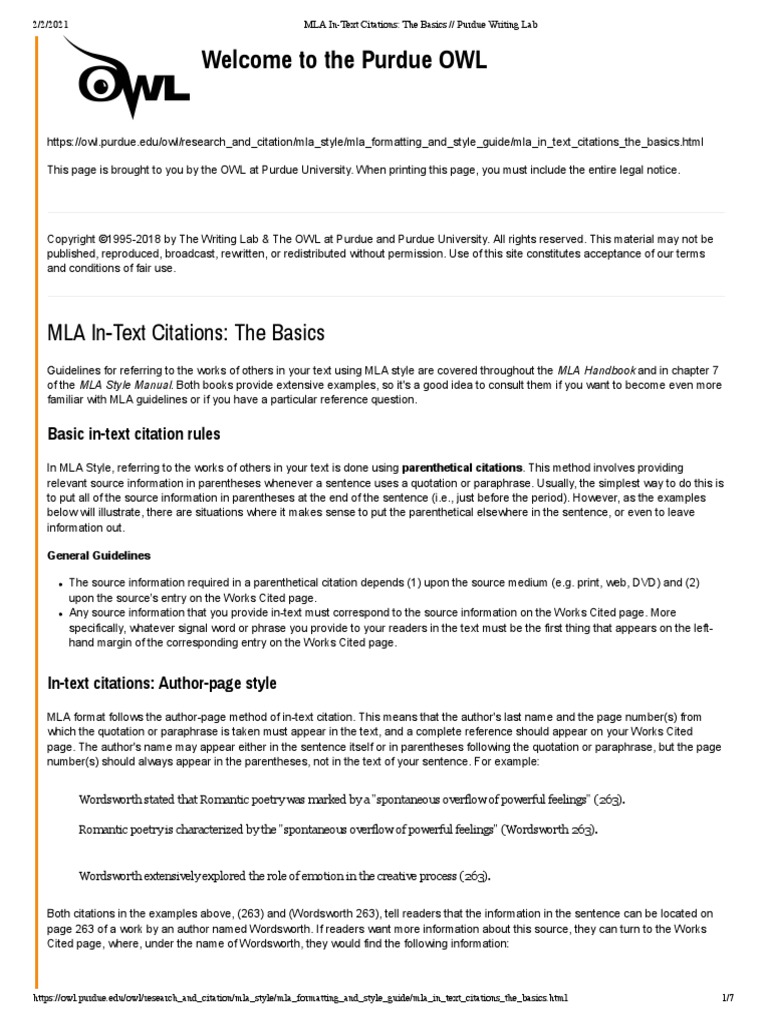 2/2/2021 MLA In-Text Citations: The Basics // Purdue Writing Lab

OWL

Welcome to the Purdue OWL

https://owl.purdue.edu/owl/research_and_citation/mla_style/mla_formatting_and_style_guide/mla_in_text_citations_the_basics.html

This page is brought to you by the OWL at Purdue University. When printing this page, you must include the entire legal notice.

Copyright ©1995-2018 by The Writing Lab & The OWL at Purdue and Purdue University. All rights reserved. This material may not be published, reproduced, broadcast, rewritten, or redistributed without permission. Use of this site constitutes acceptance of our terms and conditions of fair use.

MLA In-Text Citations: The Basics

Guidelines for referring to the works of others in your text using MLA style are covered throughout the MLA Handbook and in chapter 7 of the MLA Style Manual. Both books provide extensive examples, so it's a good idea to consult them if you want to become even more familiar with MLA guidelines or if you have a particular reference question.

Basic in-text citation rules

In MLA Style, referring to the works of others in your text is done using parenthetical citations. This method involves providing relevant source information in parentheses whenever a sentence uses a quotation or paraphrase. Usually, the simplest way to do this is to put all of the source information in parentheses at the end of the sentence (i.e., just before the period). However, as the examples below will illustrate, there are situations where it makes sense to put the parenthetical elsewhere in the sentence, or even to leave information out.

General Guidelines

• The source information required in a parenthetical citation depends (1) upon the source medium (e.g. print, web, DVD) and (2) upon the source's entry on the Works Cited page.
• Any source information that you provide in-text must correspond to the source information on the Works Cited page. More specifically, whatever signal word or phrase you provide to your readers in the text must be the first thing that appears on the left-hand margin of the corresponding entry on the Works Cited page.

In-text citations: Author-page style

MLA format follows the author-page method of in-text citation. This means that the author's last name and the page number(s) from which the quotation or paraphrase is taken must appear in the text, and a complete reference should appear on your Works Cited page. The author's name may appear either in the sentence itself or in parentheses following the quotation or paraphrase, but the page number(s) should always appear in the parentheses, not in the text of your sentence. For example:

Wordsworth stated that Romantic poetry was marked by a "spontaneous overflow of powerful feelings" (263).

Romantic poetry is characterized by the "spontaneous overflow of powerful feelings" (Wordsworth 263).

Wordsworth extensively explored the role of emotion in the creative process (263).

Both citations in the examples above, (263) and (Wordsworth 263), tell readers that the information in the sentence can be located on page 263 of a work by an author named Wordsworth. If readers want more information about this source, they can turn to the Works Cited page, where, under the name of Wordsworth, they would find the following information:

https://owl.purdue.edu/owl/research_and_citation/mla_style/mla_formatting_and_style_guide/mla_in_text_citations_the_basics.html 1/7